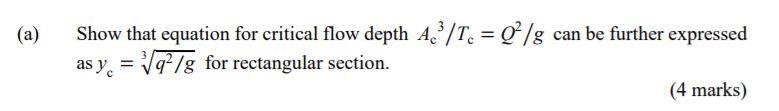 (a) Show that equation for critical flow depth $A_c^3/T_c = Q^2/g$ can be further expressed as $y_c = \sqrt[3]{q^2/g}$ for rectangular section.

(4 marks)